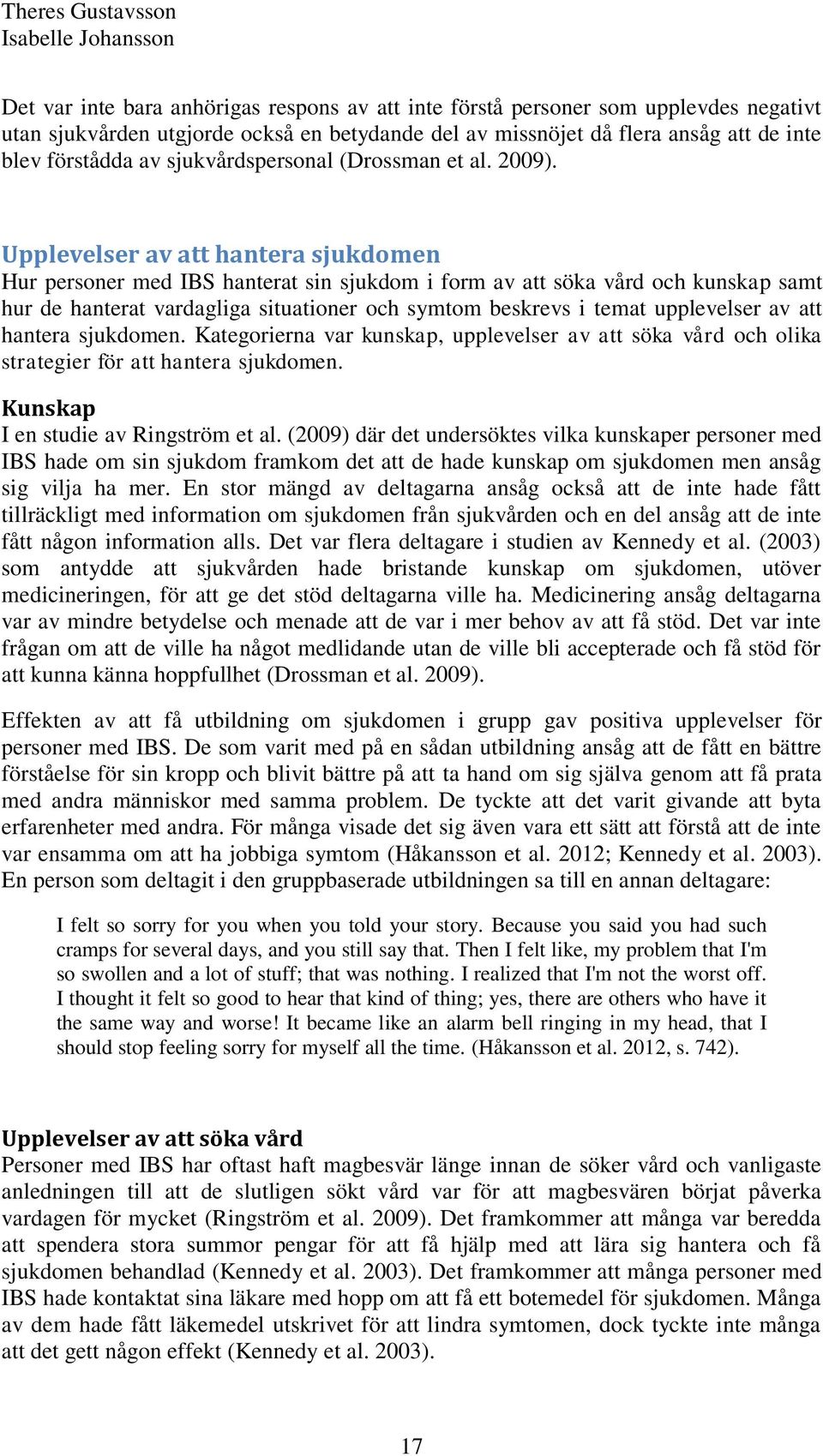 Theres Gustavsson
Isabelle Johansson

Det var inte bara anhörigas respons av att inte förstå personer som upplevdes negativt utan sjukvården utgjorde också en betydande del av missnöjet då flera ansåg att de inte blev förstådda av sjukvårdspersonal (Drossman et al. 2009).

Upplevelser av att hantera sjukdomen
Hur personer med IBS hanterat sin sjukdom i form av att söka vård och kunskap samt hur de hanterat vardagliga situationer och symtom beskrevs i temat upplevelser av att hantera sjukdomen. Kategorierna var kunskap, upplevelser av att söka vård och olika strategier för att hantera sjukdomen.

Kunskap
I en studie av Ringström et al. (2009) där det undersöktes vilka kunskaper personer med IBS hade om sin sjukdom framkom det att de hade kunskap om sjukdomen men ansåg sig vilja ha mer. En stor mängd av deltagarna ansåg också att de inte hade fått tillräckligt med information om sjukdomen från sjukvården och en del ansåg att de inte fått någon information alls. Det var flera deltagare i studien av Kennedy et al. (2003) som antydde att sjukvården hade bristande kunskap om sjukdomen, utöver medicineringen, för att ge det stöd deltagarna ville ha. Medicinering ansåg deltagarna var av mindre betydelse och menade att de var i mer behov av att få stöd. Det var inte frågan om att de ville ha något medlidande utan de ville bli accepterade och få stöd för att kunna känna hoppfullhet (Drossman et al. 2009).

Effekten av att få utbildning om sjukdomen i grupp gav positiva upplevelser för personer med IBS. De som varit med på en sådan utbildning ansåg att de fått en bättre förståelse för sin kropp och blivit bättre på att ta hand om sig själva genom att få prata med andra människor med samma problem. De tyckte att det varit givande att byta erfarenheter med andra. För många visade det sig även vara ett sätt att förstå att de inte var ensamma om att ha jobbiga symtom (Håkansson et al. 2012; Kennedy et al. 2003). En person som deltagit i den gruppbaserade utbildningen sa till en annan deltagare:

I felt so sorry for you when you told your story. Because you said you had such cramps for several days, and you still say that. Then I felt like, my problem that I'm so swollen and a lot of stuff; that was nothing. I realized that I'm not the worst off. I thought it felt so good to hear that kind of thing; yes, there are others who have it the same way and worse! It became like an alarm bell ringing in my head, that I should stop feeling sorry for myself all the time. (Håkansson et al. 2012, s. 742).

Upplevelser av att söka vård
Personer med IBS har oftast haft magbesvär länge innan de söker vård och vanligaste anledningen till att de slutligen sökt vård var för att magbesvären börjat påverka vardagen för mycket (Ringström et al. 2009). Det framkommer att många var beredda att spendera stora summor pengar för att få hjälp med att lära sig hantera och få sjukdomen behandlad (Kennedy et al. 2003). Det framkommer att många personer med IBS hade kontaktat sina läkare med hopp om att få ett botemedel för sjukdomen. Många av dem hade fått läkemedel utskrivet för att lindra symtomen, dock tyckte inte många att det gett någon effekt (Kennedy et al. 2003).

17